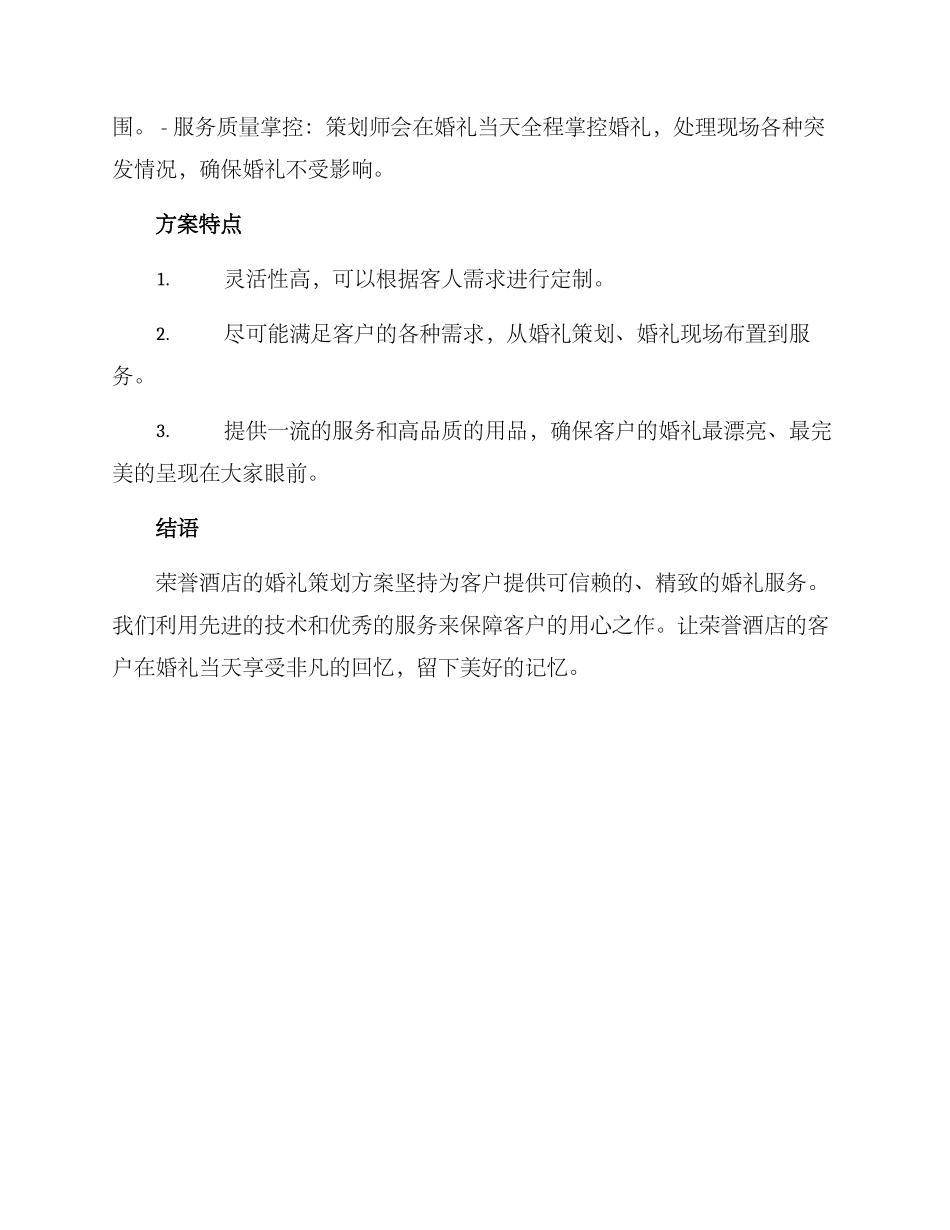 围。 - 服务质量掌控：策划师会在婚礼当天全程掌控婚礼，处理现场各种突发情况，确保婚礼不受影响。

方案特点

1. 灵活性高，可以根据客人需求进行定制。

2. 尽可能满足客户的各种需求，从婚礼策划、婚礼现场布置到服务。

3. 提供一流的服务和高品质的用品，确保客户的婚礼最漂亮、最完美的呈现在大家眼前。

结语

荣誉酒店的婚礼策划方案坚持为客户提供可信赖的、精致的婚礼服务。我们利用先进的技术和优秀的服务来保障客户的用心之作。让荣誉酒店的客户在婚礼当天享受非凡的回忆，留下美好的记忆。